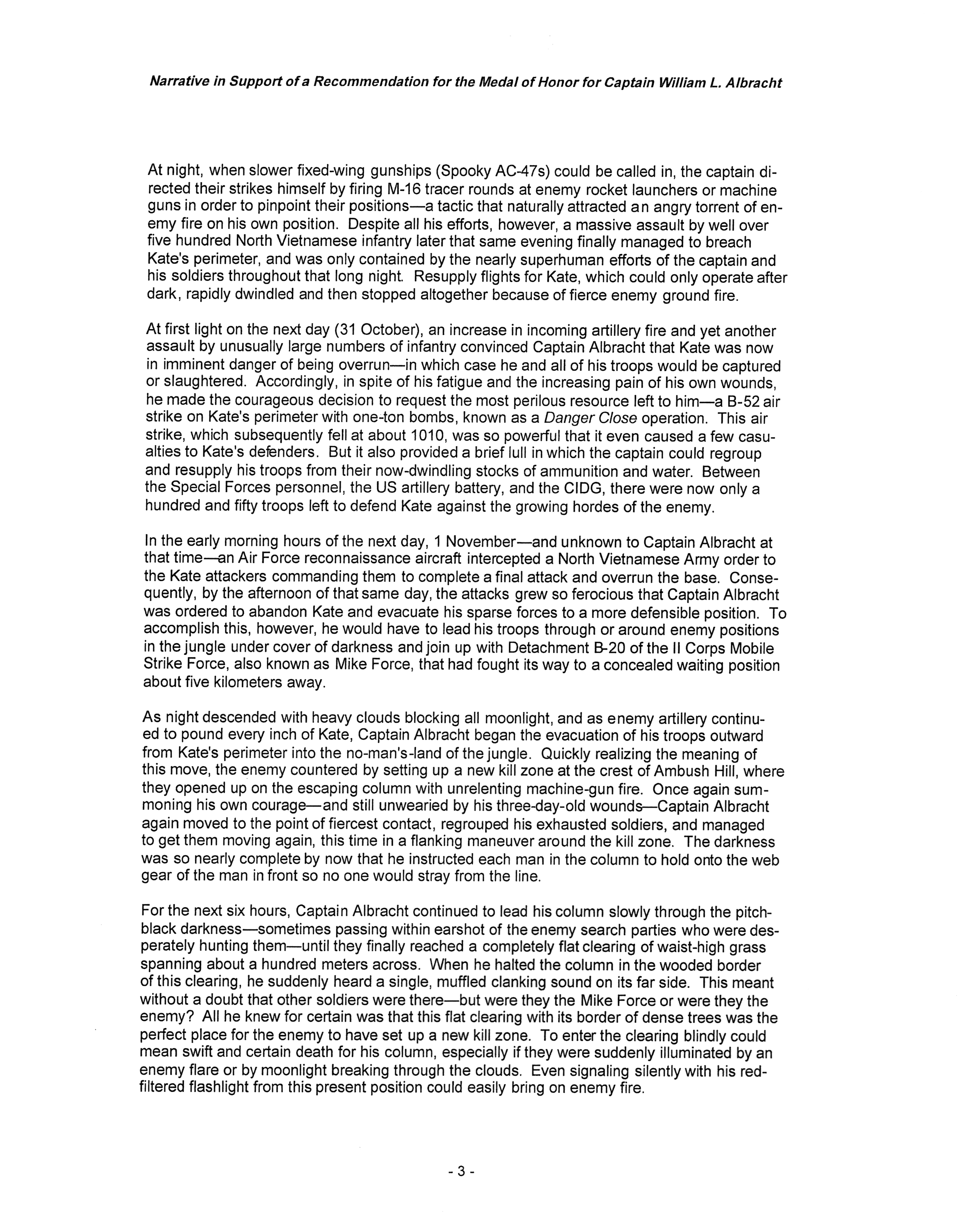 Narrative in Support of a Recommendation for the Medal of Honor for Captain William L. Albracht

At night, when slower fixed-wing gunships (Spooky AC-47s) could be called in, the captain directed their strikes himself by firing M-16 tracer rounds at enemy rocket launchers or machine guns in order to pinpoint their positions—a tactic that naturally attracted an angry torrent of enemy fire on his own position. Despite all his efforts, however, a massive assault by well over five hundred North Vietnamese infantry later that same evening finally managed to breach Kate's perimeter, and was only contained by the nearly superhuman efforts of the captain and his soldiers throughout that long night. Resupply flights for Kate, which could only operate after dark, rapidly dwindled and then stopped altogether because of fierce enemy ground fire.

At first light on the next day (31 October), an increase in incoming artillery fire and yet another assault by unusually large numbers of infantry convinced Captain Albracht that Kate was now in imminent danger of being overrun—in which case he and all of his troops would be captured or slaughtered. Accordingly, in spite of his fatigue and the increasing pain of his own wounds, he made the courageous decision to request the most perilous resource left to him—a B-52 air strike on Kate's perimeter with one-ton bombs, known as a Danger Close operation. This air strike, which subsequently fell at about 1010, was so powerful that it even caused a few casualties to Kate's defenders. But it also provided a brief lull in which the captain could regroup and resupply his troops from their now-dwindling stocks of ammunition and water. Between the Special Forces personnel, the US artillery battery, and the CIDG, there were now only a hundred and fifty troops left to defend Kate against the growing hordes of the enemy.

In the early morning hours of the next day, 1 November—and unknown to Captain Albracht at that time—an Air Force reconnaissance aircraft intercepted a North Vietnamese Army order to the Kate attackers commanding them to complete a final attack and overrun the base. Consequently, by the afternoon of that same day, the attacks grew so ferocious that Captain Albracht was ordered to abandon Kate and evacuate his sparse forces to a more defensible position. To accomplish this, however, he would have to lead his troops through or around enemy positions in the jungle under cover of darkness and join up with Detachment B-20 of the II Corps Mobile Strike Force, also known as Mike Force, that had fought its way to a concealed waiting position about five kilometers away.

As night descended with heavy clouds blocking all moonlight, and as enemy artillery continued to pound every inch of Kate, Captain Albracht began the evacuation of his troops outward from Kate's perimeter into the no-man's-land of the jungle. Quickly realizing the meaning of this move, the enemy countered by setting up a new kill zone at the crest of Ambush Hill, where they opened up on the escaping column with unrelenting machine-gun fire. Once again summoning his own courage—and still unwearied by his three-day-old wounds—Captain Albracht again moved to the point of fiercest contact, regrouped his exhausted soldiers, and managed to get them moving again, this time in a flanking maneuver around the kill zone. The darkness was so nearly complete by now that he instructed each man in the column to hold onto the web gear of the man in front so no one would stray from the line.

For the next six hours, Captain Albracht continued to lead his column slowly through the pitch-black darkness—sometimes passing within earshot of the enemy search parties who were desperately hunting them—until they finally reached a completely flat clearing of waist-high grass spanning about a hundred meters across. When he halted the column in the wooded border of this clearing, he suddenly heard a single, muffled clanking sound on its far side. This meant without a doubt that other soldiers were there—but were they the Mike Force or were they the enemy? All he knew for certain was that this flat clearing with its border of dense trees was the perfect place for the enemy to have set up a new kill zone. To enter the clearing blindly could mean swift and certain death for his column, especially if they were suddenly illuminated by an enemy flare or by moonlight breaking through the clouds. Even signaling silently with his red-filtered flashlight from this present position could easily bring on enemy fire.

- 3 -